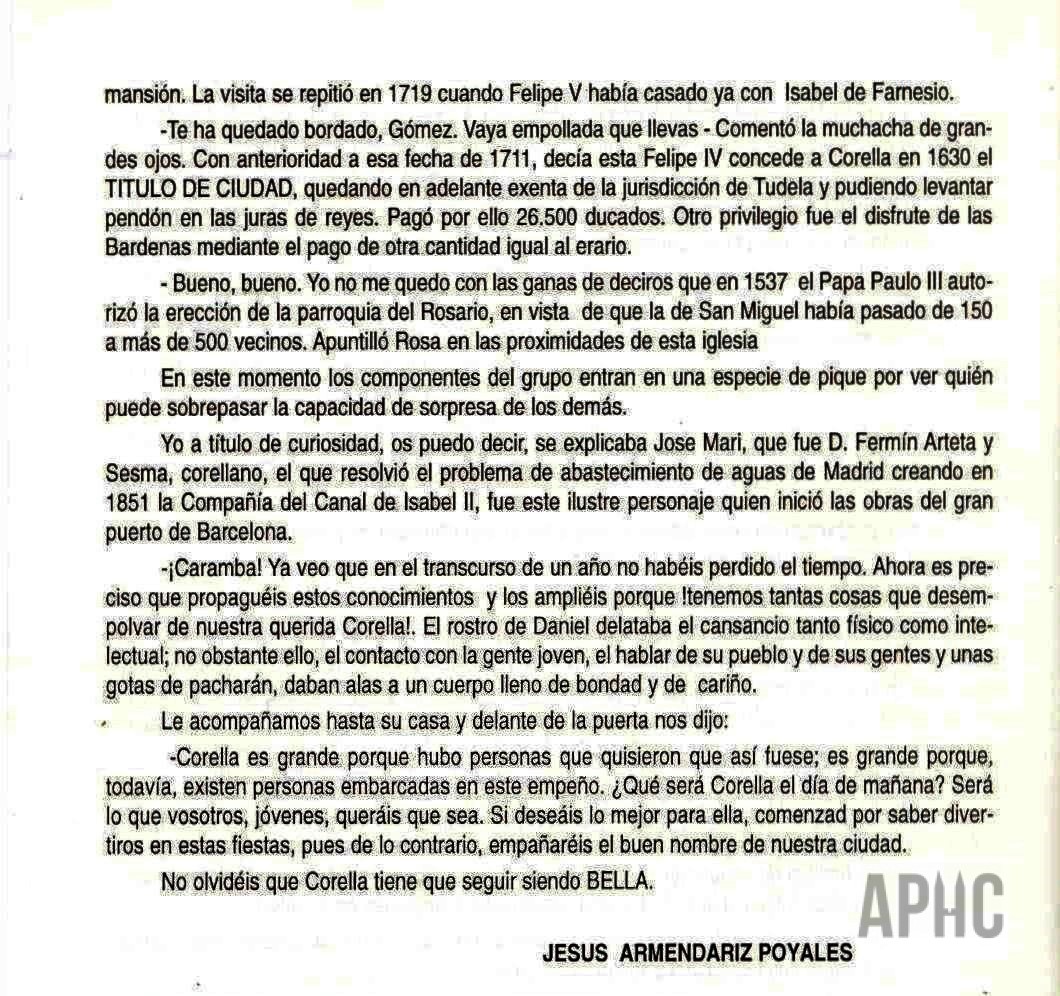 mansión. La visita se repitió en 1719 cuando Felipe V había casado ya con Isabel de Farnesio.

-Te ha quedado bordado, Gómez. Vaya empollada que llevas - Comentó la muchacha de grandes ojos. Con anterioridad a esa fecha de 1711, decía esta Felipe IV concede a Corella en 1630 el TITULO DE CIUDAD, quedando en adelante exenta de la jurisdicción de Tudela y pudiendo levantar pendón en las juras de reyes. Pagó por ello 26.500 ducados. Otro privilegio fue el disfrute de las Bardenas mediante el pago de otra cantidad igual al erario.

- Bueno, bueno. Yo no me quedo con las ganas de deciros que en 1537 el Papa Paulo III autorizó la erección de la parroquia del Rosario, en vista de que la de San Miguel había pasado de 150 a más de 500 vecinos. Apuntilló Rosa en las proximidades de esta iglesia

En este momento los componentes del grupo entran en una especie de pique por ver quién puede sobrepasar la capacidad de sorpresa de los demás.

Yo a título de curiosidad, os puedo decir, se explicaba Jose Mari, que fue D. Fermín Arteta y Sesma, corellano, el que resolvió el problema de abastecimiento de aguas de Madrid creando en 1851 la Compañía del Canal de Isabel II, fue este ilustre personaje quien inició las obras del gran puerto de Barcelona.

-¡Caramba! Ya veo que en el transcurso de un año no habéis perdido el tiempo. Ahora es preciso que propaguéis estos conocimientos y los ampliéis porque !tenemos tantas cosas que desempolvar de nuestra querida Corella!. El rostro de Daniel delataba el cansancio tanto físico como intelectual; no obstante ello, el contacto con la gente joven, el hablar de su pueblo y de sus gentes y unas gotas de pacharán, daban alas a un cuerpo lleno de bondad y de cariño.

Le acompañamos hasta su casa y delante de la puerta nos dijo:

-Corella es grande porque hubo personas que quisieron que así fuese; es grande porque, todavía, existen personas embarcadas en este empeño. ¿Qué será Corella el día de mañana? Será lo que vosotros, jóvenes, queráis que sea. Si deseáis lo mejor para ella, comenzad por saber divertiros en estas fiestas, pues de lo contrario, empañaréis el buen nombre de nuestra ciudad.

No olvidéis que Corella tiene que seguir siendo BELLA.

APHC

JESUS ARMENDARIZ POYALES